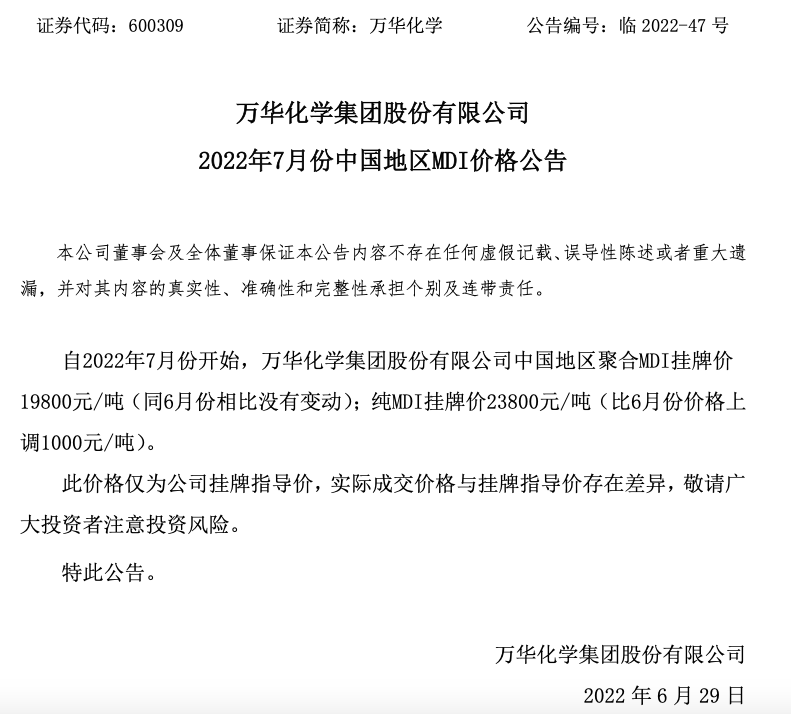 证券代码：600309　　　　证券简称：万华化学　　　　公告编号：临 2022-47 号

万华化学集团股份有限公司
2022年7月份中国地区MDI价格公告

本公司董事会及全体董事保证本公告内容不存在任何虚假记载、误导性陈述或者重大遗漏，并对其内容的真实性、准确性和完整性承担个别及连带责任。

自2022年7月份开始，万华化学集团股份有限公司中国地区聚合MDI挂牌价19800元/吨（同6月份相比没有变动）；纯MDI挂牌价23800元/吨（比6月份价格上调1000元/吨）。

此价格仅为公司挂牌指导价，实际成交价格与挂牌指导价存在差异，敬请广大投资者注意投资风险。

特此公告。

万华化学集团股份有限公司
2022 年 6 月 29 日